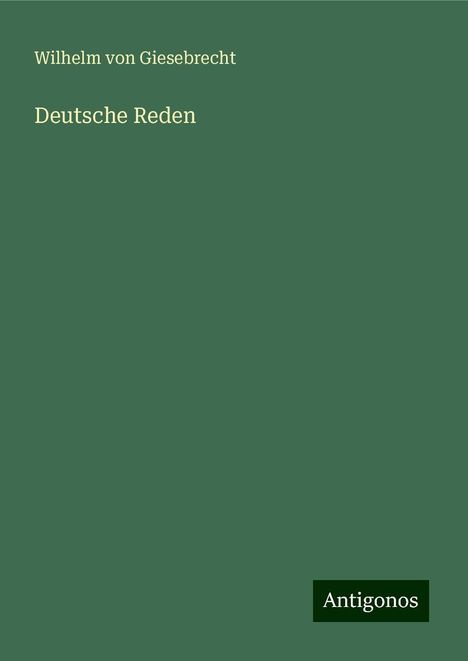 Wilhelm von Giesebrecht

Deutsche Reden

Antigonos